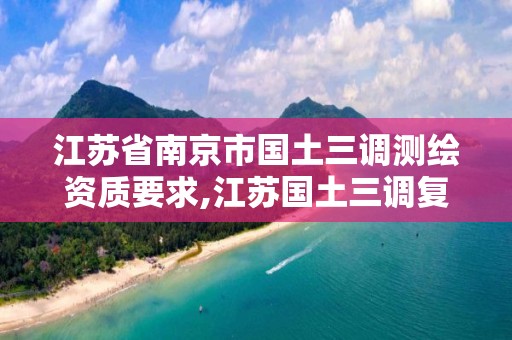 江苏省南京市国土三调测绘资质要求,江苏国土三调复